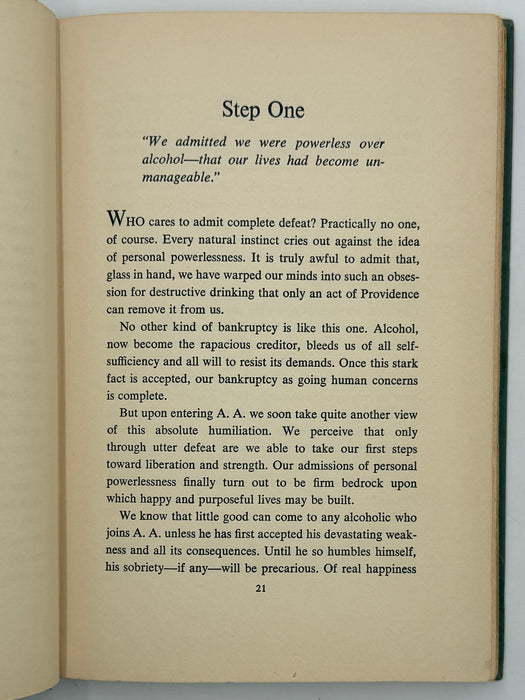 Step One

"We admitted we were powerless over alcohol—that our lives had become unmanageable."

WHO cares to admit complete defeat? Practically no one, of course. Every natural instinct cries out against the idea of personal powerlessness. It is truly awful to admit that, glass in hand, we have warped our minds into such an obsession for destructive drinking that only an act of Providence can remove it from us.

No other kind of bankruptcy is like this one. Alcohol, now become the rapacious creditor, bleeds us of all self-sufficiency and all will to resist its demands. Once this stark fact is accepted, our bankruptcy as going human concerns is complete.

But upon entering A. A. we soon take quite another view of this absolute humiliation. We perceive that only through utter defeat are we able to take our first steps toward liberation and strength. Our admissions of personal powerlessness finally turn out to be firm bedrock upon which happy and purposeful lives may be built.

We know that little good can come to any alcoholic who joins A. A. unless he has first accepted his devastating weakness and all its consequences. Until he so humbles himself, his sobriety—if any—will be precarious. Of real happiness

21